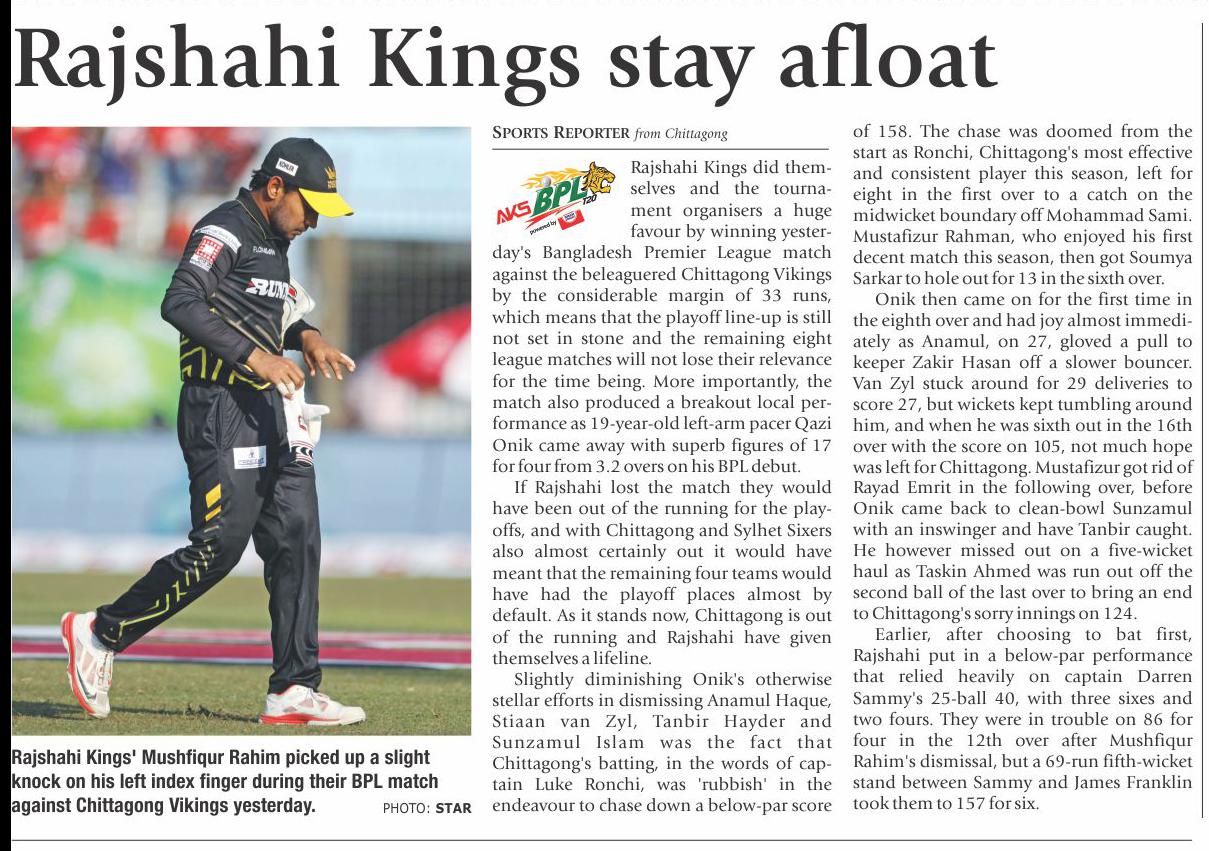 Rajshahi Kings stay afloat

Rajshahi Kings' Mushfiqur Rahim picked up a slight knock on his left index finger during their BPL match against Chittagong Vikings yesterday. PHOTO: STAR

SPORTS REPORTER from Chittagong

AKS BPL T20

Rajshahi Kings did themselves and the tournament organisers a huge favour by winning yesterday's Bangladesh Premier League match against the beleaguered Chittagong Vikings by the considerable margin of 33 runs, which means that the playoff line-up is still not set in stone and the remaining eight league matches will not lose their relevance for the time being. More importantly, the match also produced a breakout local performance as 19-year-old left-arm pacer Qazi Onik came away with superb figures of 17 for four from 3.2 overs on his BPL debut.

If Rajshahi lost the match they would have been out of the running for the playoffs, and with Chittagong and Sylhet Sixers also almost certainly out it would have meant that the remaining four teams would have had the playoff places almost by default. As it stands now, Chittagong is out of the running and Rajshahi have given themselves a lifeline.

Slightly diminishing Onik's otherwise stellar efforts in dismissing Anamul Haque, Stiaan van Zyl, Tanbir Hayder and Sunzamul Islam was the fact that Chittagong's batting, in the words of captain Luke Ronchi, was 'rubbish' in the endeavour to chase down a below-par score of 158. The chase was doomed from the start as Ronchi, Chittagong's most effective and consistent player this season, left for eight in the first over to a catch on the midwicket boundary off Mohammad Sami. Mustafizur Rahman, who enjoyed his first decent match this season, then got Soumya Sarkar to hole out for 13 in the sixth over.

Onik then came on for the first time in the eighth over and had joy almost immediately as Anamul, on 27, gloved a pull to keeper Zakir Hasan off a slower bouncer. Van Zyl stuck around for 29 deliveries to score 27, but wickets kept tumbling around him, and when he was sixth out in the 16th over with the score on 105, not much hope was left for Chittagong. Mustafizur got rid of Rayad Emrit in the following over, before Onik came back to clean-bowl Sunzamul with an inswinger and have Tanbir caught. He however missed out on a five-wicket haul as Taskin Ahmed was run out off the second ball of the last over to bring an end to Chittagong's sorry innings on 124.

Earlier, after choosing to bat first, Rajshahi put in a below-par performance that relied heavily on captain Darren Sammy's 25-ball 40, with three sixes and two fours. They were in trouble on 86 for four in the 12th over after Mushfiqur Rahim's dismissal, but a 69-run fifth-wicket stand between Sammy and James Franklin took them to 157 for six.